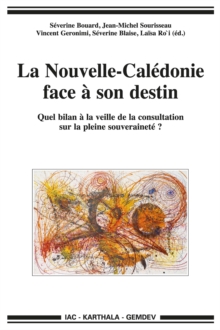 Séverine Bouard, Jean-Michel Sourisseau
Vincent Geronimi, Séverine Blaise, Laïsa Ro'i (éd.)

La Nouvelle-Calédonie face à son destin

Quel bilan à la veille de la consultation sur la pleine souveraineté ?

IAC - KARTHALA - GEMDEV